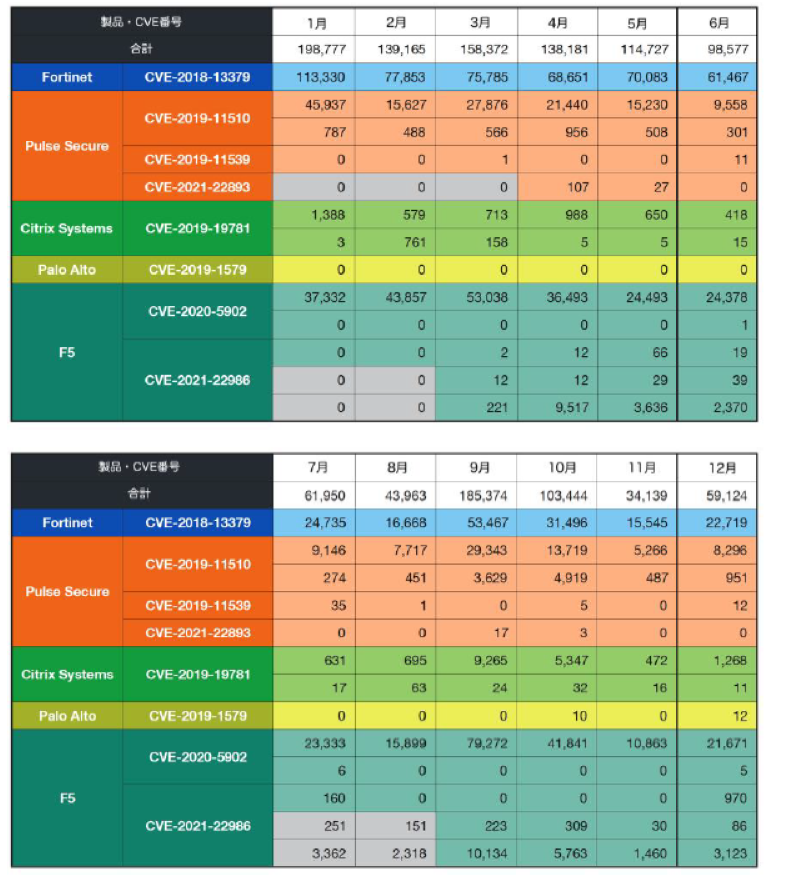 | 製品・CVE番号 | | 1月 | 2月 | 3月 | 4月 | 5月 | 6月 |
|---|---|---|---|---|---|---|---|
| 合計 | | 198,777 | 139,165 | 158,372 | 138,181 | 114,727 | 98,577 |
| Fortinet | CVE-2018-13379 | 113,330 | 77,853 | 75,785 | 68,651 | 70,083 | 61,467 |
| Pulse Secure | CVE-2019-11510 | 45,937 | 15,627 | 27,876 | 21,440 | 15,230 | 9,558 |
| | | 787 | 488 | 566 | 956 | 508 | 301 |
| | CVE-2019-11539 | 0 | 0 | 1 | 0 | 0 | 11 |
| | CVE-2021-22893 | 0 | 0 | 0 | 107 | 27 | 0 |
| Citrix Systems | CVE-2019-19781 | 1,388 | 579 | 713 | 988 | 650 | 418 |
| | | 3 | 761 | 158 | 5 | 5 | 15 |
| Palo Alto | CVE-2019-1579 | 0 | 0 | 0 | 0 | 0 | 0 |
| F5 | CVE-2020-5902 | 37,332 | 43,857 | 53,038 | 36,493 | 24,493 | 24,378 |
| | | 0 | 0 | 0 | 0 | 0 | 1 |
| | CVE-2021-22986 | 0 | 0 | 2 | 12 | 66 | 19 |
| | | 0 | 0 | 12 | 12 | 29 | 39 |
| | | 0 | 0 | 221 | 9,517 | 3,636 | 2,370 |

| 製品・CVE番号 | | 7月 | 8月 | 9月 | 10月 | 11月 | 12月 |
|---|---|---|---|---|---|---|---|
| 合計 | | 61,950 | 43,963 | 185,374 | 103,444 | 34,139 | 59,124 |
| Fortinet | CVE-2018-13379 | 24,735 | 16,668 | 53,467 | 31,496 | 15,545 | 22,719 |
| Pulse Secure | CVE-2019-11510 | 9,146 | 7,717 | 29,343 | 13,719 | 5,266 | 8,296 |
| | | 274 | 451 | 3,629 | 4,919 | 487 | 951 |
| | CVE-2019-11539 | 35 | 1 | 0 | 5 | 0 | 12 |
| | CVE-2021-22893 | 0 | 0 | 17 | 3 | 0 | 0 |
| Citrix Systems | CVE-2019-19781 | 631 | 695 | 9,265 | 5,347 | 472 | 1,268 |
| | | 17 | 63 | 24 | 32 | 16 | 11 |
| Palo Alto | CVE-2019-1579 | 0 | 0 | 0 | 10 | 0 | 12 |
| F5 | CVE-2020-5902 | 23,333 | 15,899 | 79,272 | 41,841 | 10,863 | 21,671 |
| | | 6 | 0 | 0 | 0 | 0 | 5 |
| | CVE-2021-22986 | 160 | 0 | 0 | 0 | 0 | 970 |
| | | 251 | 151 | 223 | 309 | 30 | 86 |
| | | 3,362 | 2,318 | 10,134 | 5,763 | 1,460 | 3,123 |